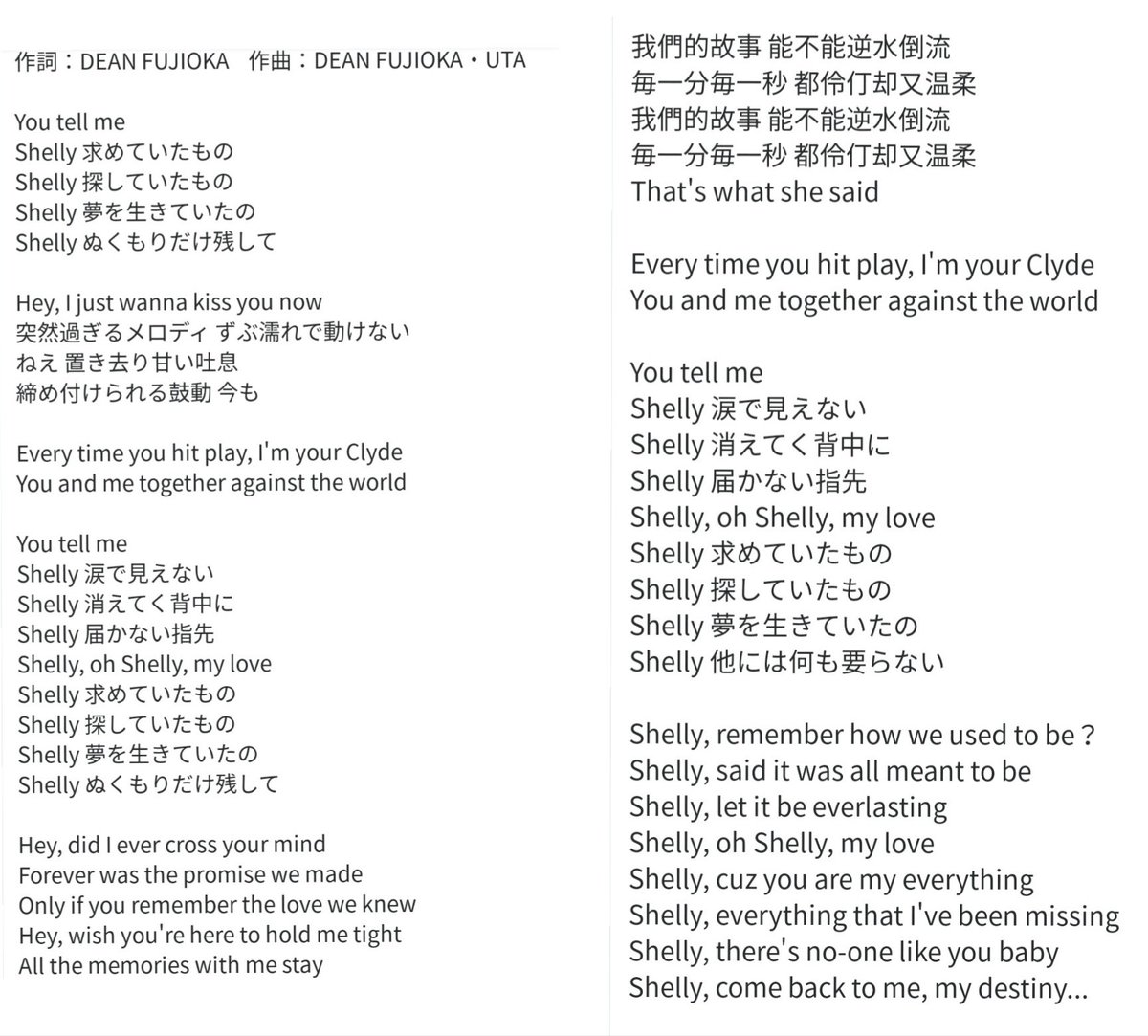 作詞：DEAN FUJIOKA　作曲：DEAN FUJIOKA・UTA

You tell me
Shelly 求めていたもの
Shelly 探していたもの
Shelly 夢を生きていたの
Shelly ぬくもりだけ残して

Hey, I just wanna kiss you now
突然過ぎるメロディ ずぶ濡れで動けない
ねえ 置き去り甘い吐息
締め付けられる鼓動 今も

Every time you hit play, I'm your Clyde
You and me together against the world

You tell me
Shelly 涙で見えない
Shelly 消えてく背中に
Shelly 届かない指先
Shelly, oh Shelly, my love
Shelly 求めていたもの
Shelly 探していたもの
Shelly 夢を生きていたの
Shelly ぬくもりだけ残して

Hey, did I ever cross your mind
Forever was the promise we made
Only if you remember the love we knew
Hey, wish you're here to hold me tight
All the memories with me stay

我們的故事 能不能逆水倒流
每一分每一秒 都伶仃却又温柔
我們的故事 能不能逆水倒流
每一分每一秒 都伶仃却又温柔
That's what she said

Every time you hit play, I'm your Clyde
You and me together against the world

You tell me
Shelly 涙で見えない
Shelly 消えてく背中に
Shelly 届かない指先
Shelly, oh Shelly, my love
Shelly 求めていたもの
Shelly 探していたもの
Shelly 夢を生きていたの
Shelly 他には何も要らない

Shelly, remember how we used to be？
Shelly, said it was all meant to be
Shelly, let it be everlasting
Shelly, oh Shelly, my love
Shelly, cuz you are my everything
Shelly, everything that I've been missing
Shelly, there's no-one like you baby
Shelly, come back to me, my destiny...